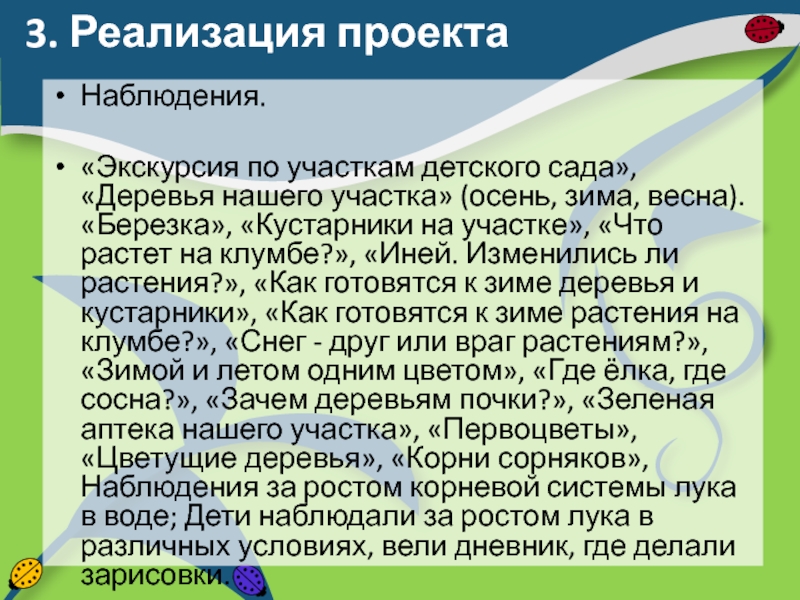 3. Реализация проекта

• Наблюдения.

• «Экскурсия по участкам детского сада», «Деревья нашего участка» (осень, зима, весна). «Березка», «Кустарники на участке», «Что растет на клумбе?», «Иней. Изменились ли растения?», «Как готовятся к зиме деревья и кустарники», «Как готовятся к зиме растения на клумбе?», «Снег - друг или враг растениям?», «Зимой и летом одним цветом», «Где ёлка, где сосна?», «Зачем деревьям почки?», «Зеленая аптека нашего участка», «Первоцветы», «Цветущие деревья», «Корни сорняков», Наблюдения за ростом корневой системы лука в воде; Дети наблюдали за ростом лука в различных условиях, вели дневник, где делали зарисовки.